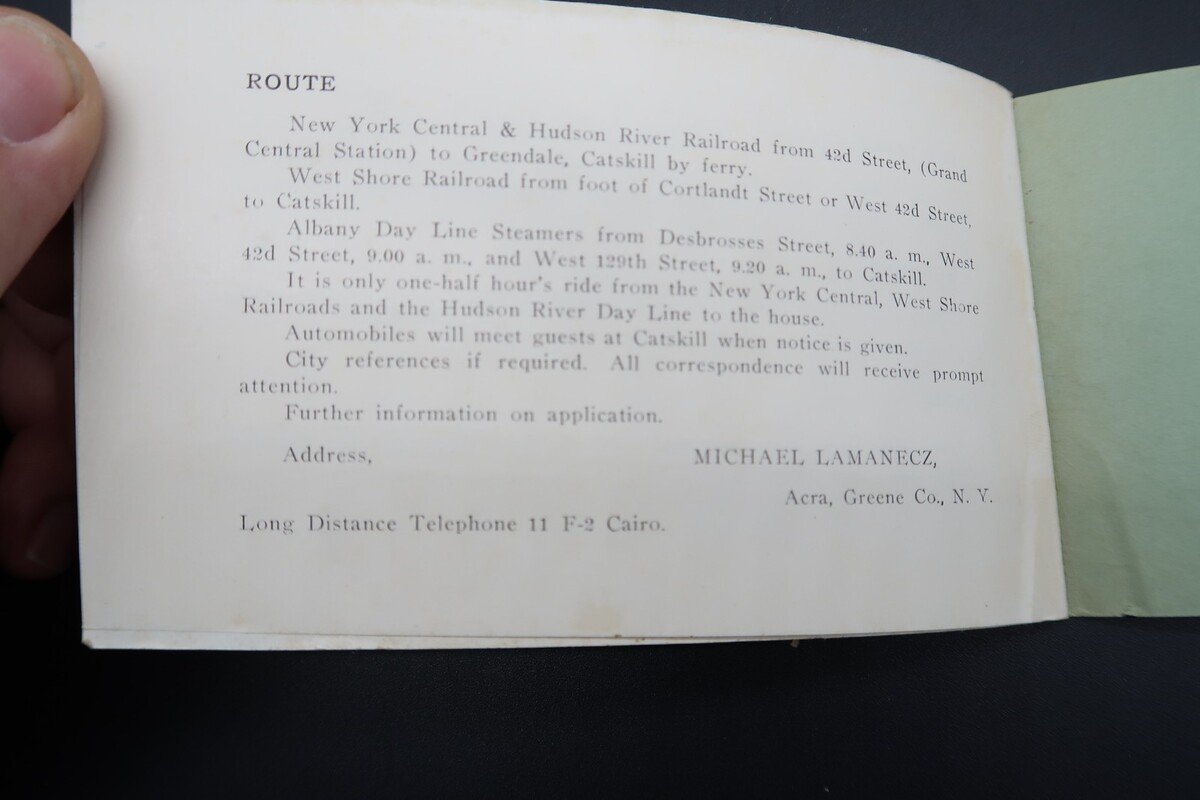 ROUTE

New York Central & Hudson River Railroad from 42d Street, (Grand Central Station) to Greendale, Catskill by ferry.

West Shore Railroad from foot of Cortlandt Street or West 42d Street, to Catskill.

Albany Day Line Steamers from Desbrosses Street, 8.40 a. m., West 42d Street, 9.00 a. m., and West 129th Street, 9.20 a. m., to Catskill.

It is only one-half hour's ride from the New York Central, West Shore Railroads and the Hudson River Day Line to the house.

Automobiles will meet guests at Catskill when notice is given.

City references if required. All correspondence will receive prompt attention.

Further information on application.

Address,

MICHAEL LAMANECZ,

Acra, Greene Co., N. Y.

Long Distance Telephone 11 F-2 Cairo.